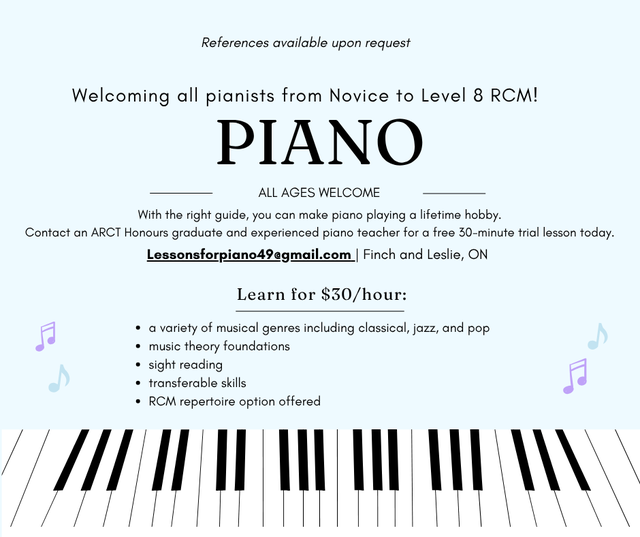 References available upon request

Welcoming all pianists from Novice to Level 8 RCM!

PIANO

ALL AGES WELCOME

With the right guide, you can make piano playing a lifetime hobby.
Contact an ARCT Honours graduate and experienced piano teacher for a free 30-minute trial lesson today.

Lessonsforpiano49@gmail.com | Finch and Leslie, ON

Learn for $30/hour:

- a variety of musical genres including classical, jazz, and pop
- music theory foundations
- sight reading
- transferable skills
- RCM repertoire option offered